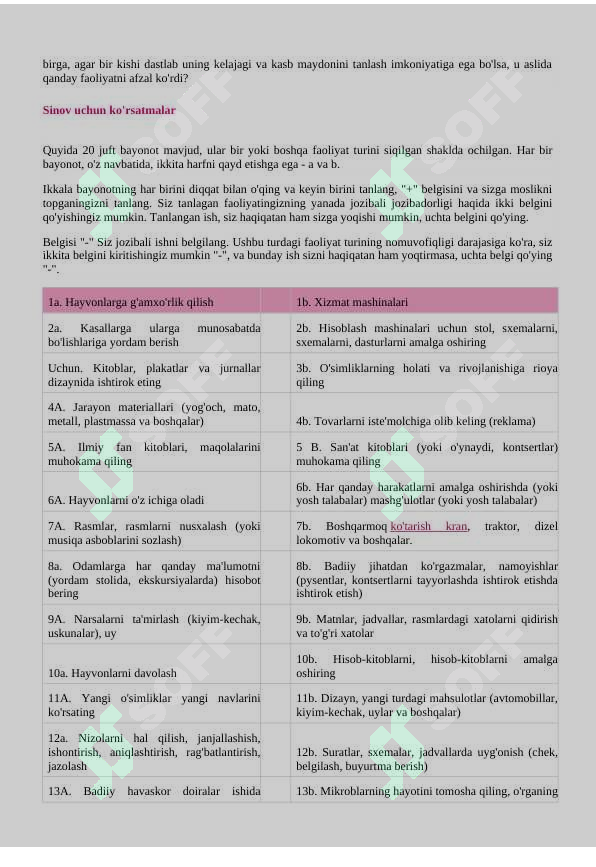 birga, agar bir kishi dastlab uning kelajagi va kasb maydonini tanlash imkoniyatiga ega bo'lsa, u aslida qanday faoliyatni afzal ko'rdi?

Sinov uchun ko'rsatmalar

Quyida 20 juft bayonot mavjud, ular bir yoki boshqa faoliyat turini siqilgan shaklda ochilgan. Har bir bayonot, o'z navbatida, ikkita harfni qayd etishga ega - a va b.

Ikkala bayonotning har birini diqqat bilan o'qing va keyin birini tanlang, "+" belgisini va sizga moslikni topganingizni tanlang. Siz tanlagan faoliyatingizning yanada jozibali jozibadorligi haqida ikki belgini qo'yishingiz mumkin. Tanlangan ish, siz haqiqatan ham sizga yoqishi mumkin, uchta belgini qo'ying.

Belgisi "-" Siz jozibali ishni belgilang. Ushbu turdagi faoliyat turining nomuvofiqligi darajasiga ko'ra, siz ikkita belgini kiritishingiz mumkin "-", va bunday ish sizni haqiqatan ham yoqtirmasa, uchta belgi qo'ying "-".

| 1a. Hayvonlarga g'amxo'rlik qilish | 1b. Xizmat mashinalari |
|---|---|
| 2a. Kasallarga ularga munosabatda bo'lishlariga yordam berish | 2b. Hisoblash mashinalari uchun stol, sxemalarni, sxemalarni, dasturlarni amalga oshiring |
| Uchun. Kitoblar, plakatlar va jurnallar dizaynida ishtirok eting | 3b. O'simliklarning holati va rivojlanishiga rioya qiling |
| 4A. Jarayon materiallari (yog'och, mato, metall, plastmassa va boshqalar) | 4b. Tovarlarni iste'molchiga olib keling (reklama) |
| 5A. Ilmiy fan kitoblari, maqolalarini muhokama qiling | 5 B. San'at kitoblari (yoki o'ynaydi, kontsertlar) muhokama qiling |
| 6A. Hayvonlarni o'z ichiga oladi | 6b. Har qanday harakatlarni amalga oshirishda (yoki yosh talabalar) mashg'ulotlar (yoki yosh talabalar) |
| 7A. Rasmlar, rasmlarni nusxalash (yoki musiqa asboblarini sozlash) | 7b. Boshqarmoq ko'tarish kran, traktor, dizel lokomotiv va boshqalar. |
| 8a. Odamlarga har qanday ma'lumotni (yordam stolida, ekskursiyalarda) hisobot bering | 8b. Badiiy jihatdan ko'rgazmalar, namoyishlar (pysentlar, kontsertlarni tayyorlashda ishtirok etishda ishtirok etish) |
| 9A. Narsalarni ta'mirlash (kiyim-kechak, uskunalar), uy | 9b. Matnlar, jadvallar, rasmlardagi xatolarni qidirish va to'g'ri xatolar |
| 10a. Hayvonlarni davolash | 10b. Hisob-kitoblarni, hisob-kitoblarni amalga oshiring |
| 11A. Yangi o'simliklar yangi navlarini ko'rsating | 11b. Dizayn, yangi turdagi mahsulotlar (avtomobillar, kiyim-kechak, uylar va boshqalar) |
| 12a. Nizolarni hal qilish, janjallashish, ishontirish, aniqlashtirish, rag'batlantirish, jazolash | 12b. Suratlar, sxemalar, jadvallarda uyg'onish (chek, belgilash, buyurtma berish) |
| 13A. Badiiy havaskor doiralar ishida | 13b. Mikroblarning hayotini tomosha qiling, o'rganing |